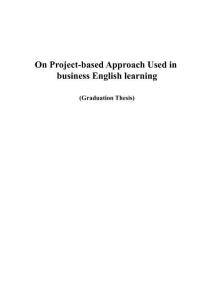 On Project-based Approach Used in business English learning

(Graduation Thesis)